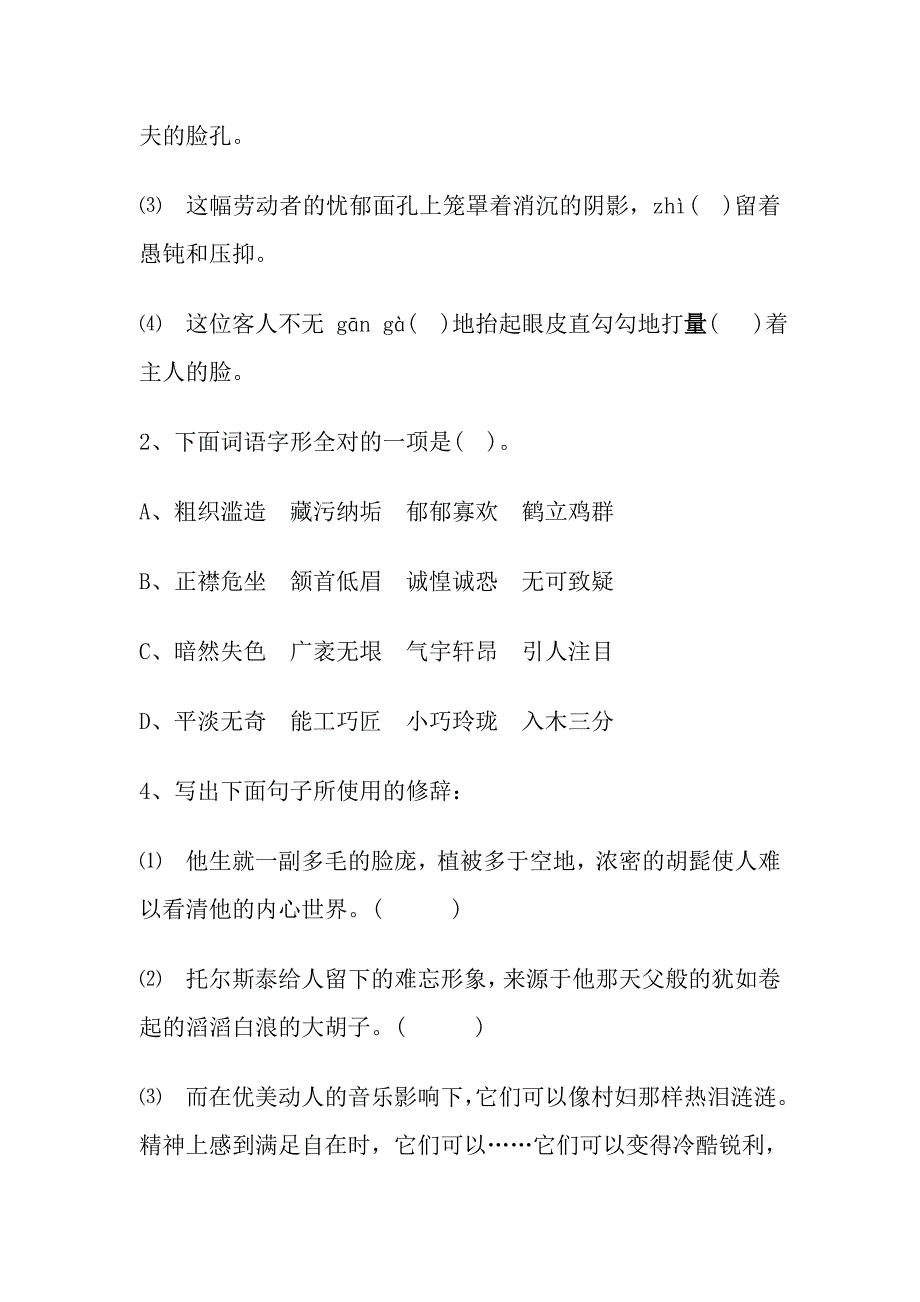 夫的脸孔。

⑶ 这幅劳动者的忧郁面孔上笼罩着消沉的阴影，zhì( )留着愚钝和压抑。

⑷ 这位客人不无 gān gà( )地抬起眼皮直勾勾地打量( )着主人的脸。

2、下面词语字形全对的一项是( )。

A、粗织滥造 藏污纳垢 郁郁寡欢 鹤立鸡群

B、正襟危坐 颔首低眉 诚惶诚恐 无可致疑

C、暗然失色 广袤无垠 气宇轩昂 引人注目

D、平淡无奇 能工巧匠 小巧玲珑 入木三分

4、写出下面句子所使用的修辞：

⑴ 他生就一副多毛的脸庞，植被多于空地，浓密的胡髭使人难以看清他的内心世界。( )

⑵ 托尔斯泰给人留下的难忘形象，来源于他那天父般的犹如卷起的滔滔白浪的大胡子。( )

⑶ 而在优美动人的音乐影响下，它们可以像村妇那样热泪涟涟。精神上感到满足自在时，它们可以……它们可以变得冷酷锐利，